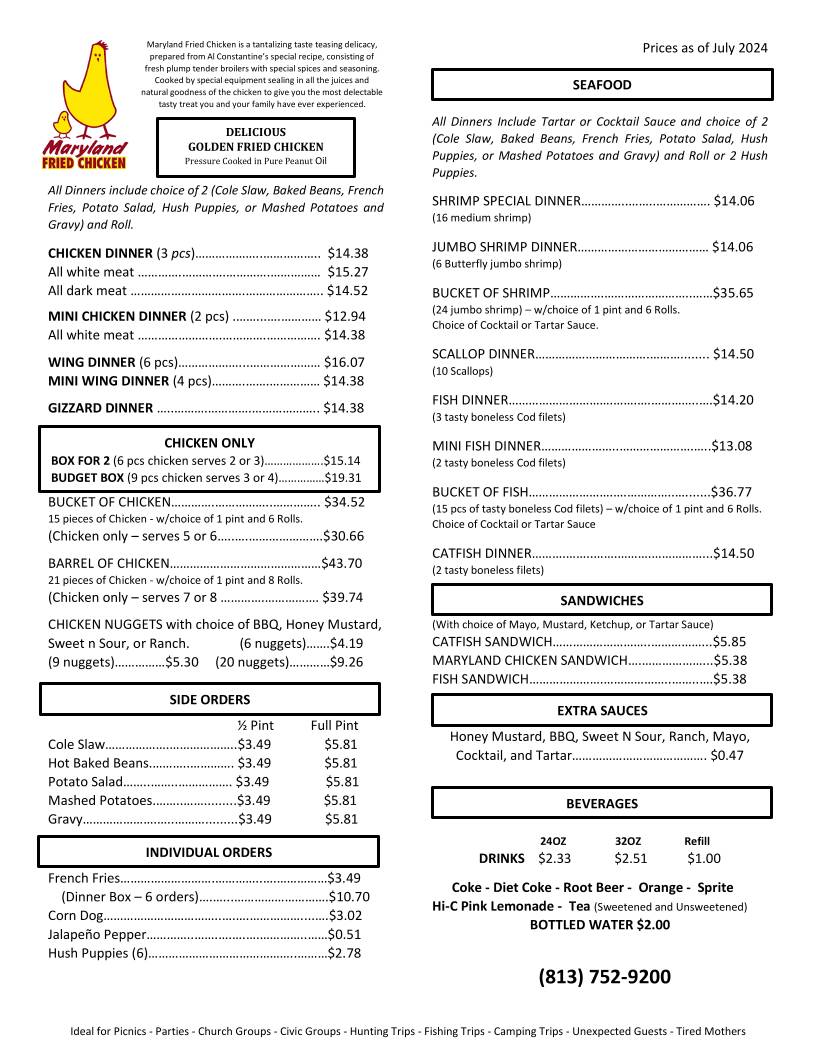 Maryland Fried Chicken is a tantalizing taste teasing delicacy, prepared from Al Constantine's special recipe, consisting of fresh plump tender broilers with special spices and seasoning. Cooked by special equipment sealing in all the juices and natural goodness of the chicken to give you the most delectable tasty treat you and your family have ever experienced.

Maryland
FRIED CHICKEN

DELICIOUS
GOLDEN FRIED CHICKEN
Pressure Cooked in Pure Peanut Oil

All Dinners include choice of 2 (Cole Slaw, Baked Beans, French Fries, Potato Salad, Hush Puppies, or Mashed Potatoes and Gravy) and Roll.

CHICKEN DINNER (3 pcs) $14.38
All white meat $15.27
All dark meat $14.52

MINI CHICKEN DINNER (2 pcs) $12.94
All white meat $14.38

WING DINNER (6 pcs) $16.07
MINI WING DINNER (4 pcs) $14.38

GIZZARD DINNER $14.38

CHICKEN ONLY
BOX FOR 2 (6 pcs chicken serves 2 or 3) $15.14
BUDGET BOX (9 pcs chicken serves 3 or 4) $19.31

BUCKET OF CHICKEN $34.52
15 pieces of Chicken - w/choice of 1 pint and 6 Rolls.
(Chicken only – serves 5 or 6 $30.66

BARREL OF CHICKEN $43.70
21 pieces of Chicken - w/choice of 1 pint and 8 Rolls.
(Chicken only – serves 7 or 8 $39.74

CHICKEN NUGGETS with choice of BBQ, Honey Mustard, Sweet n Sour, or Ranch. (6 nuggets) $4.19
(9 nuggets) $5.30 (20 nuggets) $9.26

SIDE ORDERS

| | ½ Pint | Full Pint |
|---|---|---|
| Cole Slaw | $3.49 | $5.81 |
| Hot Baked Beans | $3.49 | $5.81 |
| Potato Salad | $3.49 | $5.81 |
| Mashed Potatoes | $3.49 | $5.81 |
| Gravy | $3.49 | $5.81 |

INDIVIDUAL ORDERS

French Fries $3.49
(Dinner Box – 6 orders) $10.70
Corn Dog $3.02
Jalapeño Pepper $0.51
Hush Puppies (6) $2.78

Prices as of July 2024

SEAFOOD

All Dinners Include Tartar or Cocktail Sauce and choice of 2 (Cole Slaw, Baked Beans, French Fries, Potato Salad, Hush Puppies, or Mashed Potatoes and Gravy) and Roll or 2 Hush Puppies.

SHRIMP SPECIAL DINNER $14.06
(16 medium shrimp)

JUMBO SHRIMP DINNER $14.06
(6 Butterfly jumbo shrimp)

BUCKET OF SHRIMP $35.65
(24 jumbo shrimp) – w/choice of 1 pint and 6 Rolls.
Choice of Cocktail or Tartar Sauce.

SCALLOP DINNER $14.50
(10 Scallops)

FISH DINNER $14.20
(3 tasty boneless Cod filets)

MINI FISH DINNER $13.08
(2 tasty boneless Cod filets)

BUCKET OF FISH $36.77
(15 pcs of tasty boneless Cod filets) – w/choice of 1 pint and 6 Rolls.
Choice of Cocktail or Tartar Sauce

CATFISH DINNER $14.50
(2 tasty boneless filets)

SANDWICHES

(With choice of Mayo, Mustard, Ketchup, or Tartar Sauce)
CATFISH SANDWICH $5.85
MARYLAND CHICKEN SANDWICH $5.38
FISH SANDWICH $5.38

EXTRA SAUCES

Honey Mustard, BBQ, Sweet N Sour, Ranch, Mayo, Cocktail, and Tartar $0.47

BEVERAGES

| | 24OZ | 32OZ | Refill |
|---|---|---|---|
| DRINKS | $2.33 | $2.51 | $1.00 |

Coke - Diet Coke - Root Beer - Orange - Sprite
Hi-C Pink Lemonade - Tea (Sweetened and Unsweetened)
BOTTLED WATER $2.00

(813) 752-9200

Ideal for Picnics - Parties - Church Groups - Civic Groups - Hunting Trips - Fishing Trips - Camping Trips - Unexpected Guests - Tired Mothers